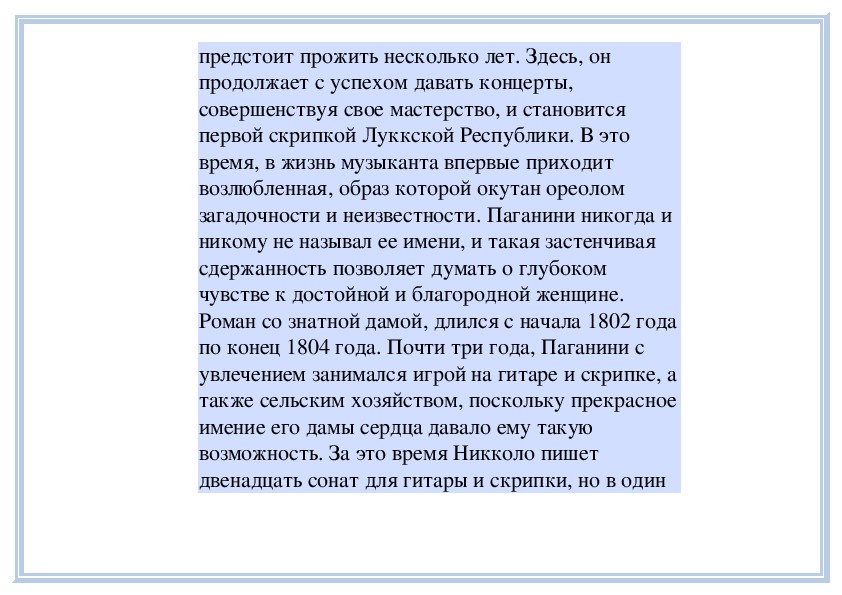 предстоит прожить несколько лет. Здесь, он продолжает с успехом давать концерты, совершенствуя свое мастерство, и становится первой скрипкой Луккской Республики. В это время, в жизнь музыканта впервые приходит возлюбленная, образ которой окутан ореолом загадочности и неизвестности. Паганини никогда и никому не называл ее имени, и такая застенчивая сдержанность позволяет думать о глубоком чувстве к достойной и благородной женщине. Роман со знатной дамой, длился с начала 1802 года по конец 1804 года. Почти три года, Паганини с увлечением занимался игрой на гитаре и скрипке, а также сельским хозяйством, поскольку прекрасное имение его дамы сердца давало ему такую возможность. За это время Никколо пишет двенадцать сонат для гитары и скрипки, но в один